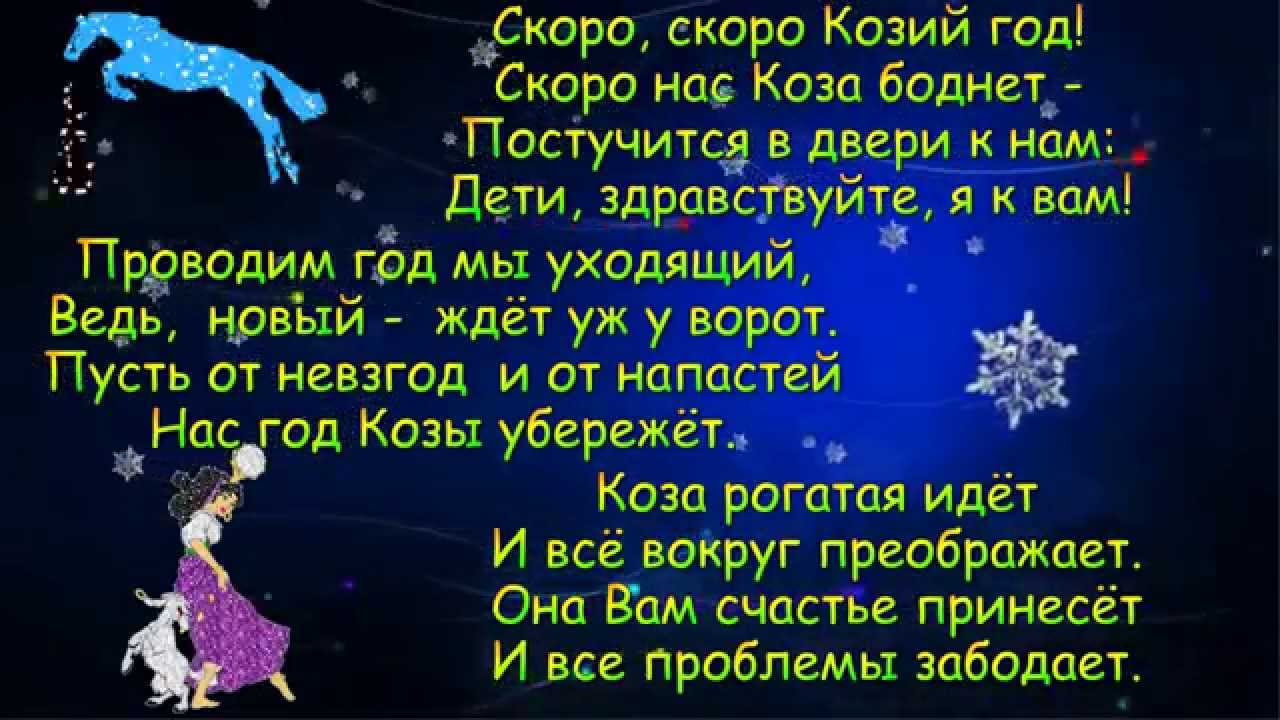 Скоро, скоро Козий год!
Скоро нас Коза боднет -
Постучится в двери к нам:
Дети, здравствуйте, я к вам!

Проводим год мы уходящий,
Ведь, новый - ждёт уж у ворот.
Пусть от невзгод и от напастей
Нас год Козы убережёт.

Коза рогатая идёт
И всё вокруг преображает.
Она Вам счастье принесёт
И все проблемы забодает.